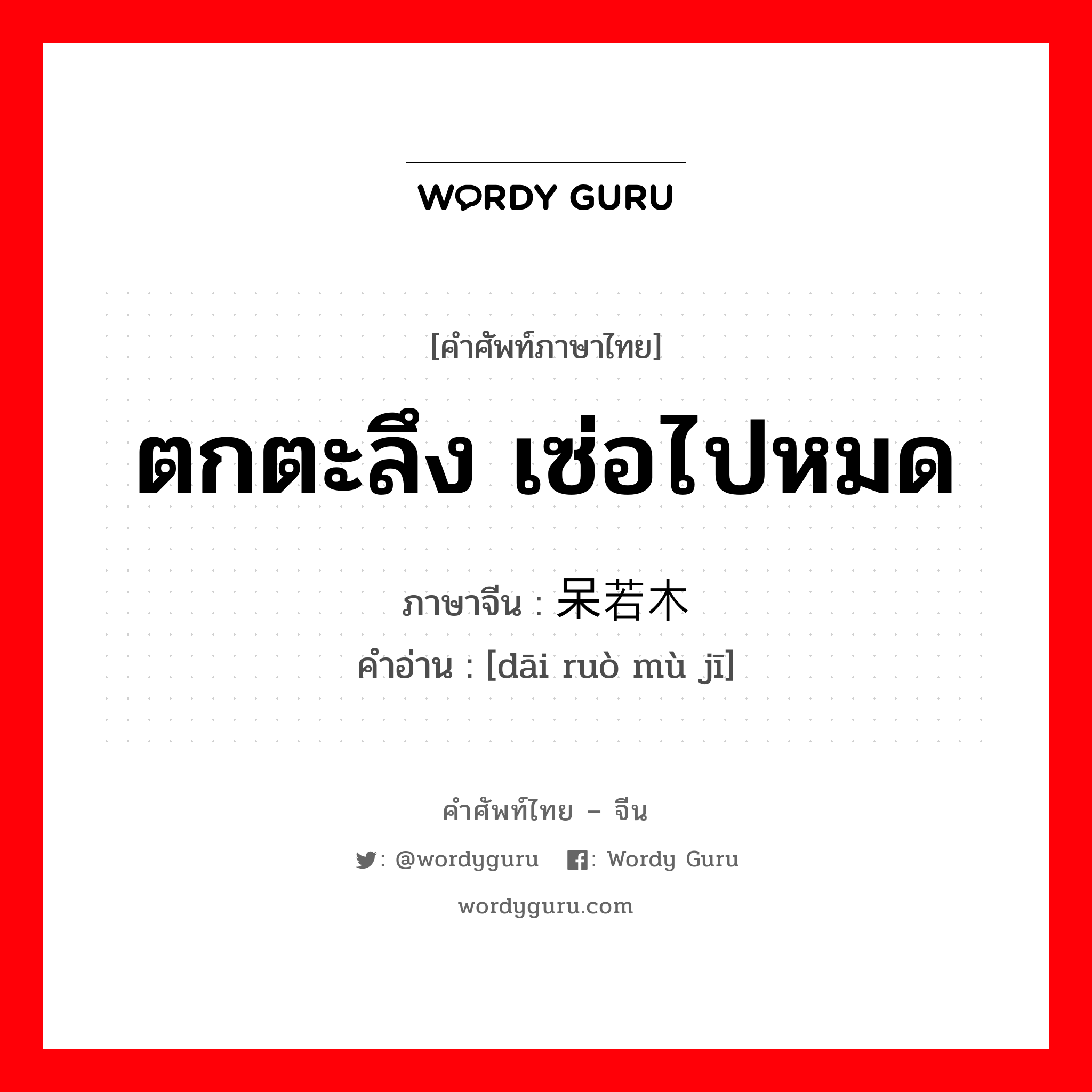 WORDY GURU

[คำศัพท์ภาษาไทย]

ตกตะลึง เซ่อไปหมด

ภาษาจีน : 呆若木

คำอ่าน : [dāi ruò mù jī]

คำศัพท์ไทย – จีน

: @wordyguru : Wordy Guru

wordyguru.com